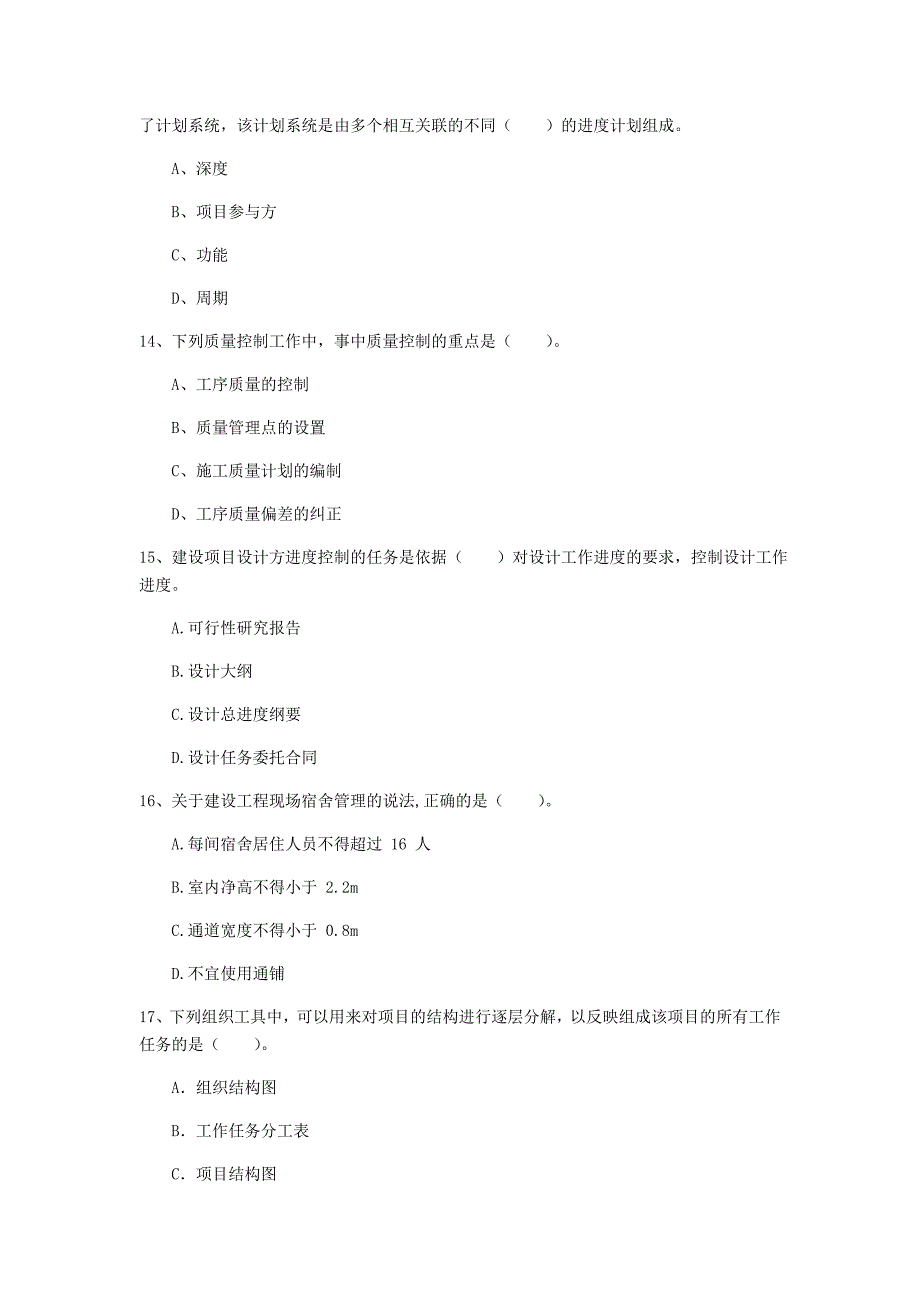 了计划系统，该计划系统是由多个相互关联的不同（　　）的进度计划组成。

A、深度

B、项目参与方

C、功能

D、周期

14、下列质量控制工作中，事中质量控制的重点是（　　）。

A、工序质量的控制

B、质量管理点的设置

C、施工质量计划的编制

D、工序质量偏差的纠正

15、建设项目设计方进度控制的任务是依据（　　）对设计工作进度的要求，控制设计工作进度。

A.可行性研究报告

B.设计大纲

C.设计总进度纲要

D.设计任务委托合同

16、关于建设工程现场宿舍管理的说法,正确的是（　　）。

A.每间宿舍居住人员不得超过 16 人

B.室内净高不得小于 2.2m

C.通道宽度不得小于 0.8m

D.不宜使用通铺

17、下列组织工具中，可以用来对项目的结构进行逐层分解，以反映组成该项目的所有工作任务的是（　　）。

A. 组织结构图

B. 工作任务分工表

C. 项目结构图